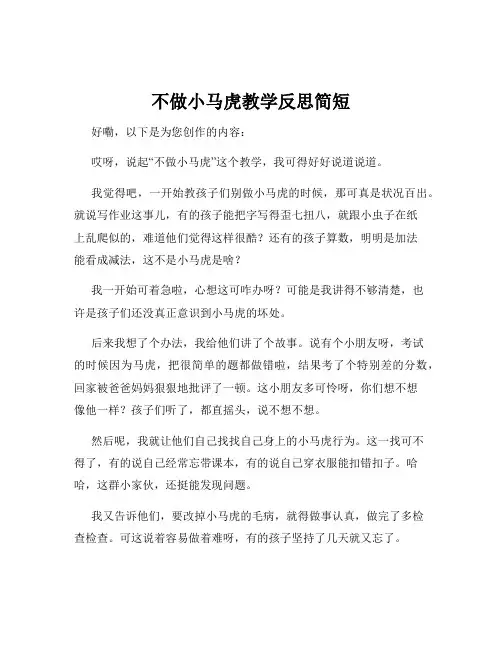 不做小马虎教学反思简短

好嘞，以下是为您创作的内容：

哎呀，说起“不做小马虎”这个教学，我可得好好说道说道。

我觉得吧，一开始教孩子们别做小马虎的时候，那可真是状况百出。就说写作业这事儿，有的孩子能把字写得歪七扭八，就跟小虫子在纸上乱爬似的，难道他们觉得这样很酷？还有的孩子算数，明明是加法能看成减法，这不是小马虎是啥？

我一开始可着急啦，心想这可咋办呀？可能是我讲得不够清楚，也许是孩子们还没真正意识到小马虎的坏处。

后来我想了个办法，我给他们讲了个故事。说有个小朋友呀，考试的时候因为马虎，把很简单的题都做错啦，结果考了个特别差的分数，回家被爸爸妈妈狠狠地批评了一顿。这小朋友多可怜呀，你们想不想像他一样？孩子们听了，都直摇头，说不想不想。

然后呢，我就让他们自己找找自己身上的小马虎行为。这一找可不得了，有的说自己经常忘带课本，有的说自己穿衣服能扣错扣子。哈哈，这群小家伙，还挺能发现问题。

我又告诉他们，要改掉小马虎的毛病，就得做事认真，做完了多检查检查。可这说着容易做着难呀，有的孩子坚持了几天就又忘了。